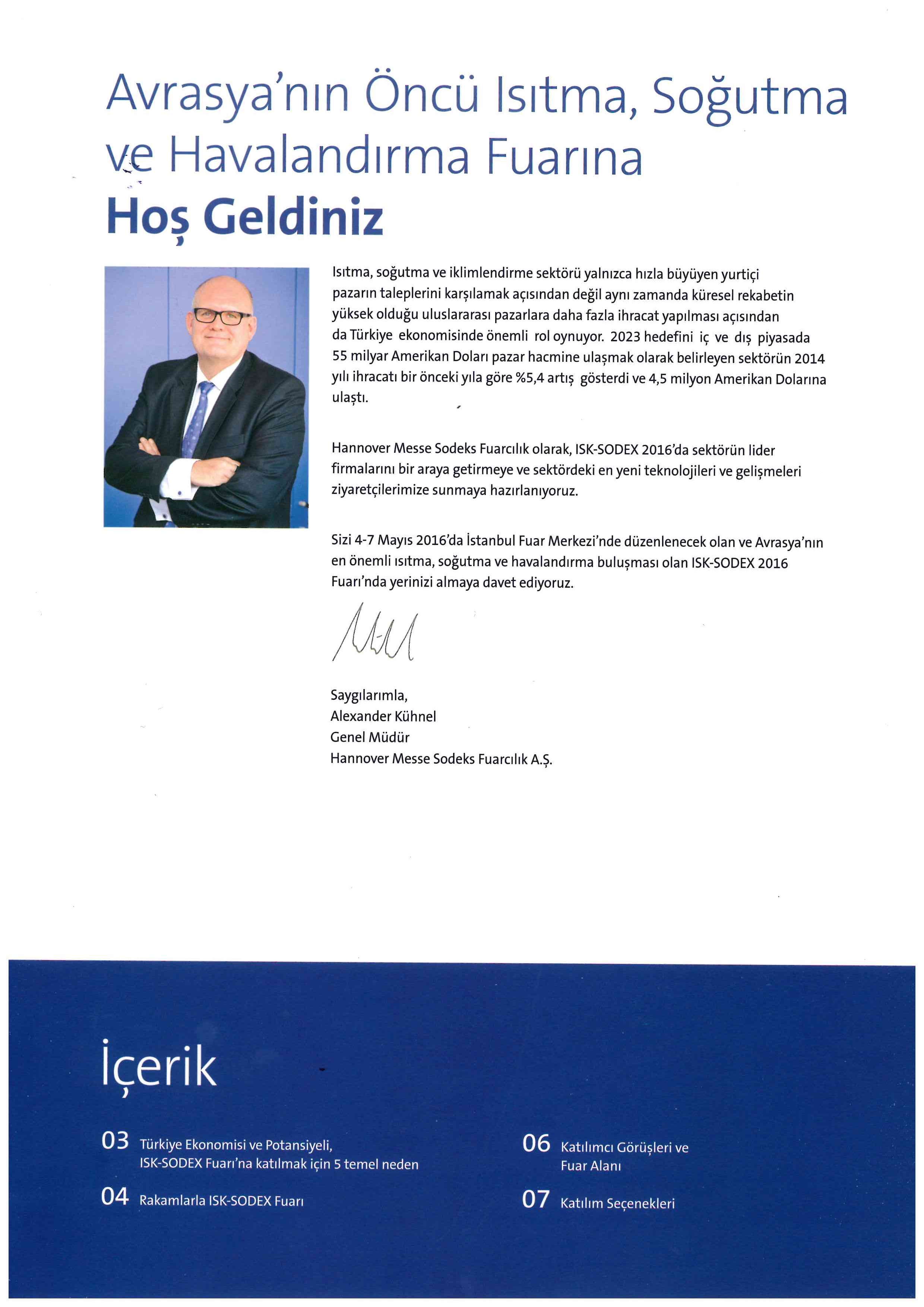 Avrasya'nın Öncü Isıtma, Soğutma ve Havalandırma Fuarına
Hoş Geldiniz

Isıtma, soğutma ve iklimlendirme sektörü yalnızca hızla büyüyen yurtiçi pazarın taleplerini karşılamak açısından değil aynı zamanda küresel rekabetin yüksek olduğu uluslararası pazarlara daha fazla ihracat yapılması açısından da Türkiye ekonomisinde önemli rol oynuyor. 2023 hedefini iç ve dış piyasada 55 milyar Amerikan Doları pazar hacmine ulaşmak olarak belirleyen sektörün 2014 yılı ihracatı bir önceki yıla göre %5,4 artış gösterdi ve 4,5 milyon Amerikan Dolarına ulaştı.

Hannover Messe Sodeks Fuarcılık olarak, ISK-SODEX 2016'da sektörün lider firmalarını bir araya getirmeye ve sektördeki en yeni teknolojileri ve gelişmeleri ziyaretçilerimize sunmaya hazırlanıyoruz.

Sizi 4-7 Mayıs 2016'da İstanbul Fuar Merkezi'nde düzenlenecek olan ve Avrasya'nın en önemli ısıtma, soğutma ve havalandırma buluşması olan ISK-SODEX 2016 Fuarı'nda yerinizi almaya davet ediyoruz.

Saygılarımla,
Alexander Kühnel
Genel Müdür
Hannover Messe Sodeks Fuarcılık A.Ş.

İçerik

03 Türkiye Ekonomisi ve Potansiyeli, ISK-SODEX Fuarı'na katılmak için 5 temel neden

04 Rakamlarla ISK-SODEX Fuarı

06 Katılımcı Görüşleri ve Fuar Alanı

07 Katılım Seçenekleri